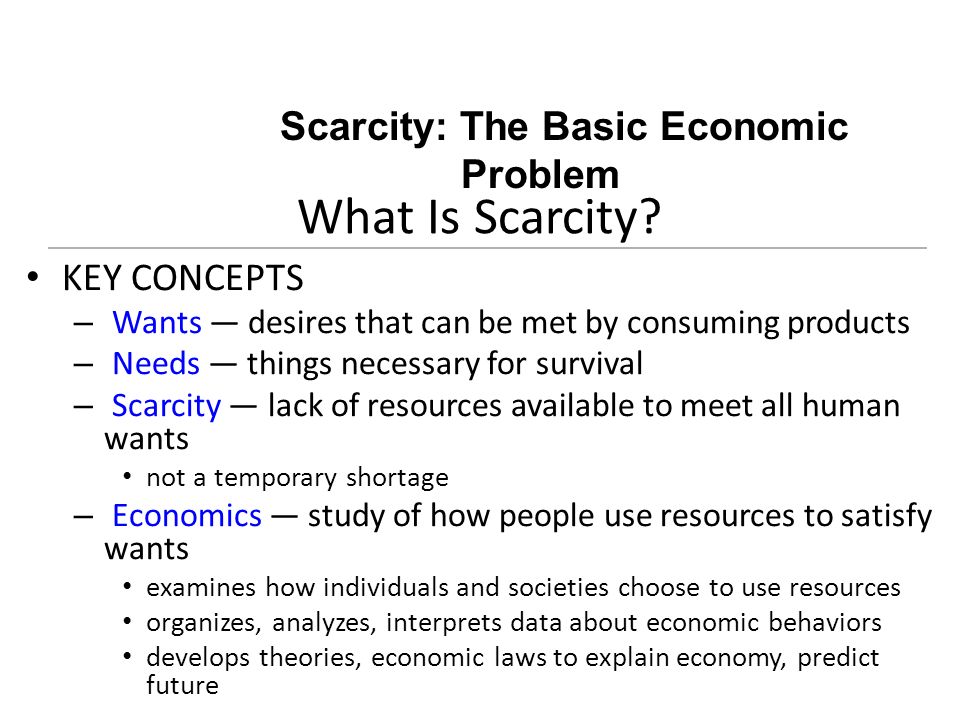 Scarcity: The Basic Economic Problem

What Is Scarcity?

• KEY CONCEPTS
– Wants — desires that can be met by consuming products
– Needs — things necessary for survival
– Scarcity — lack of resources available to meet all human wants
• not a temporary shortage
– Economics — study of how people use resources to satisfy wants
• examines how individuals and societies choose to use resources
• organizes, analyzes, interprets data about economic behaviors
• develops theories, economic laws to explain economy, predict future